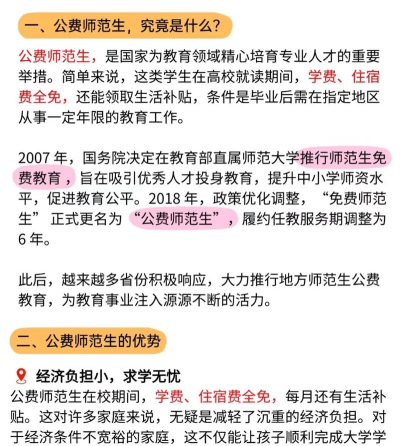 一、公费师范生，究竟是什么？

公费师范生，是国家为教育领域精心培育专业人才的重要举措。简单来说，这类学生在高校就读期间，学费、住宿费全免，还能领取生活补贴，条件是毕业后需在指定地区从事一定年限的教育工作。

2007 年，国务院决定在教育部直属师范大学推行师范生免费教育，旨在吸引优秀人才投身教育，提升中小学师资水平，促进教育公平。2018 年，政策优化调整，“免费师范生” 正式更名为 “公费师范生”，履约任教服务期调整为 6 年。

此后，越来越多省份积极响应，大力推行地方师范生公费教育，为教育事业注入源源不断的活力。

二、公费师范生的优势

经济负担小，求学无忧
公费师范生在校期间，学费、住宿费全免，每月还有生活补贴。这对许多家庭来说，无疑是减轻了沉重的经济负担。对于经济条件不宽裕的家庭，这不仅能让孩子顺利完成大学学